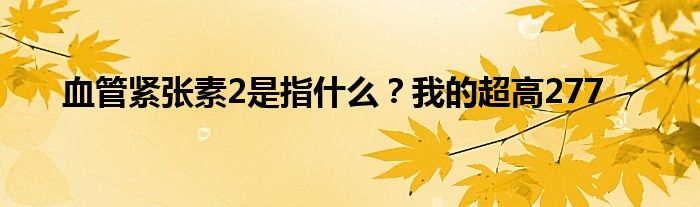 血管紧张素2是指什么？我的超高277